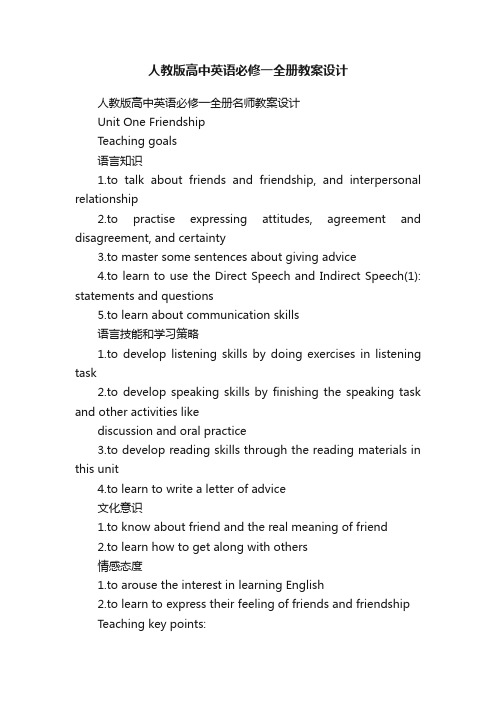 人教版高中英语必修一全册教案设计

人教版高中英语必修一全册名师教案设计

Unit One Friendship

Teaching goals

语言知识

1.to talk about friends and friendship, and interpersonal relationship

2.to practise expressing attitudes, agreement and disagreement, and certainty

3.to master some sentences about giving advice

4.to learn to use the Direct Speech and Indirect Speech(1): statements and questions

5.to learn about communication skills

语言技能和学习策略

1.to develop listening skills by doing exercises in listening task

2.to develop speaking skills by finishing the speaking task and other activities like

discussion and oral practice

3.to develop reading skills through the reading materials in this unit

4.to learn to write a letter of advice

文化意识

1.to know about friend and the real meaning of friend

2.to learn how to get along with others

情感态度

1.to arouse the interest in learning English

2.to learn to express their feeling of friends and friendship

Teaching key points: